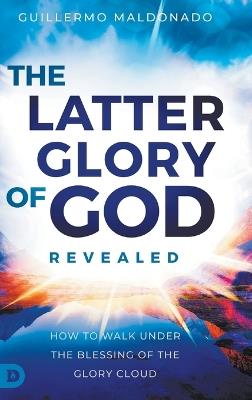 GUILLERMO MALDONADO

THE LATTER GLORY OF GOD

REVEALED

HOW TO WALK UNDER THE BLESSING OF THE GLORY CLOUD

D